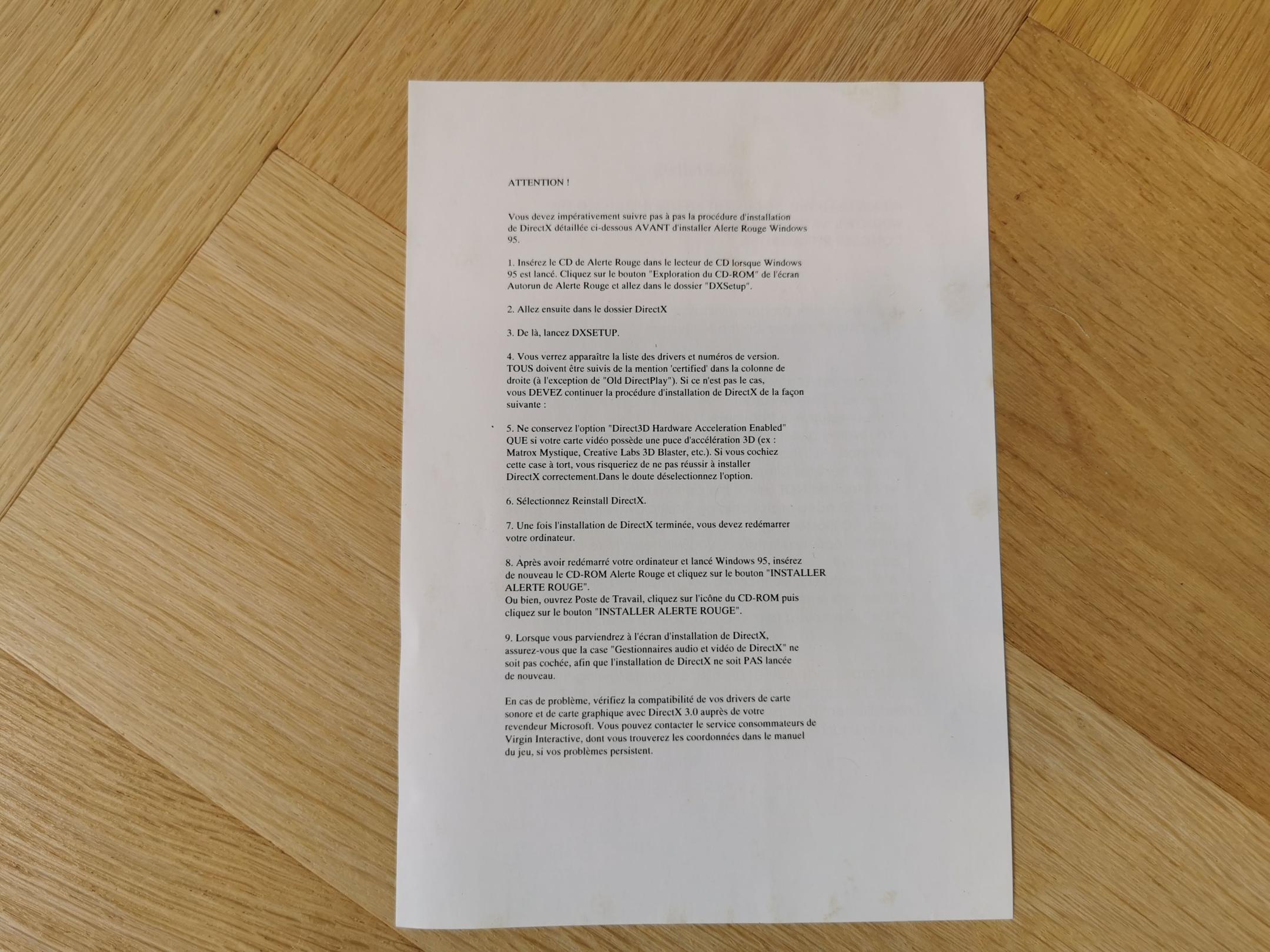 ATTENTION !

Vous devez impérativement suivre pas à pas la procédure d'installation de DirectX détaillée ci-dessous AVANT d'installer Alerte Rouge Windows 95.

1. Insérez le CD de Alerte Rouge dans le lecteur de CD lorsque Windows 95 est lancé. Cliquez sur le bouton "Exploration du CD-ROM" de l'écran Autorun de Alerte Rouge et allez dans le dossier "DXSetup".

2. Allez ensuite dans le dossier DirectX

3. De là, lancez DXSETUP.

4. Vous verrez apparaître la liste des drivers et numéros de version. TOUS doivent être suivis de la mention 'certified' dans la colonne de droite (à l'exception de "Old DirectPlay"). Si ce n'est pas le cas, vous DEVEZ continuer la procédure d'installation de DirectX de la façon suivante :

5. Ne conservez l'option "Direct3D Hardware Acceleration Enabled" QUE si votre carte vidéo possède une puce d'accélération 3D (ex : Matrox Mystique, Creative Labs 3D Blaster, etc.). Si vous cochiez cette case à tort, vous risqueriez de ne pas réussir à installer DirectX correctement.Dans le doute déselectionnez l'option.

6. Sélectionnez Reinstall DirectX.

7. Une fois l'installation de DirectX terminée, vous devez redémarrer votre ordinateur.

8. Après avoir redémarré votre ordinateur et lancé Windows 95, insérez de nouveau le CD-ROM Alerte Rouge et cliquez sur le bouton "INSTALLER ALERTE ROUGE".
Ou bien, ouvrez Poste de Travail, cliquez sur l'icône du CD-ROM puis cliquez sur le bouton "INSTALLER ALERTE ROUGE".

9. Lorsque vous parviendrez à l'écran d'installation de DirectX, assurez-vous que la case "Gestionnaires audio et vidéo de DirectX" ne soit pas cochée, afin que l'installation de DirectX ne soit PAS lancée de nouveau.

En cas de problème, vérifiez la compatibilité de vos drivers de carte sonore et de carte graphique avec DirectX 3.0 auprès de votre revendeur Microsoft. Vous pouvez contacter le service consommateurs de Virgin Interactive, dont vous trouverez les coordonnées dans le manuel du jeu, si vos problèmes persistent.